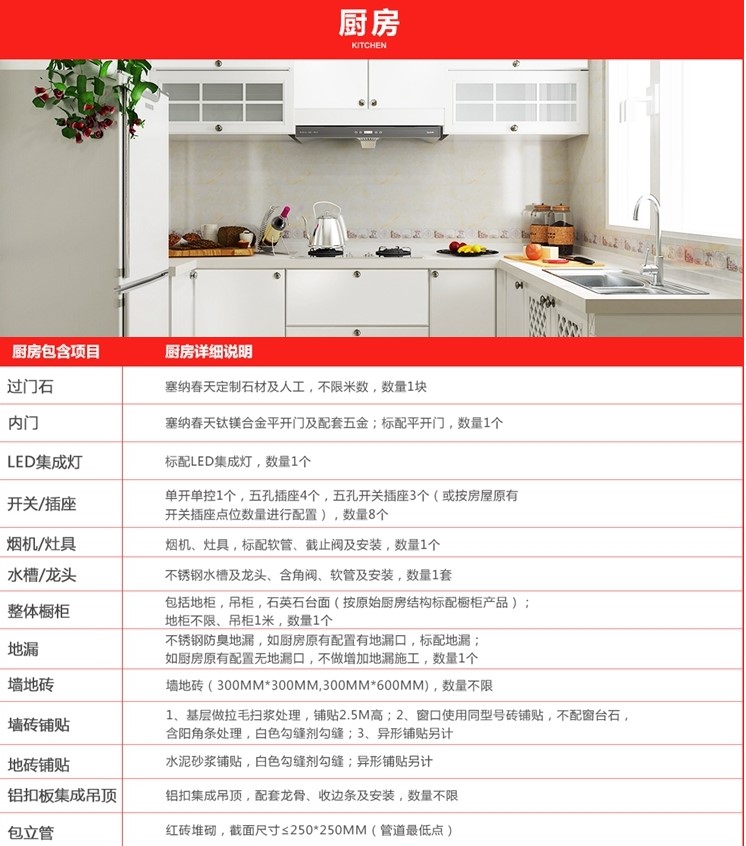 厨房
KITCHEN

| 厨房包含项目 | 厨房详细说明 |
|---|---|
| 过门石 | 塞纳春天定制石材及人工，不限米数，数量1块 |
| 内门 | 塞纳春天钛镁合金平开门及配套五金；标配平开门，数量1个 |
| LED集成灯 | 标配LED集成灯，数量1个 |
| 开关/插座 | 单开单控1个，五孔插座4个，五孔开关插座3个（或按房屋原有开关插座点位数量进行配置），数量8个 |
| 烟机/灶具 | 烟机、灶具，标配软管、截止阀及安装，数量1个 |
| 水槽/龙头 | 不锈钢水槽及龙头、含角阀、软管及安装，数量1套 |
| 整体橱柜 | 包括地柜，吊柜，石英石台面（按原始厨房结构标配橱柜产品）；地柜不限、吊柜1米，数量1个 |
| 地漏 | 不锈钢防臭地漏，如厨房原有配置有地漏口，标配地漏；如厨房原有配置无地漏口，不做增加地漏施工，数量1个 |
| 墙地砖 | 墙地砖（300MM*300MM,300MM*600MM），数量不限 |
| 墙砖铺贴 | 1、基层做拉毛扫浆处理，铺贴2.5M高；2、窗口使用同型号砖铺贴，不配窗台石，含阳角条处理，白色勾缝剂勾缝；3、异形铺贴另计 |
| 地砖铺贴 | 水泥砂浆铺贴，白色勾缝剂勾缝；异形铺贴另计 |
| 铝扣板集成吊顶 | 铝扣集成吊顶，配套龙骨、收边条及安装，数量不限 |
| 包立管 | 红砖堆砌，截面尺寸≤250*250MM（管道最低点） |